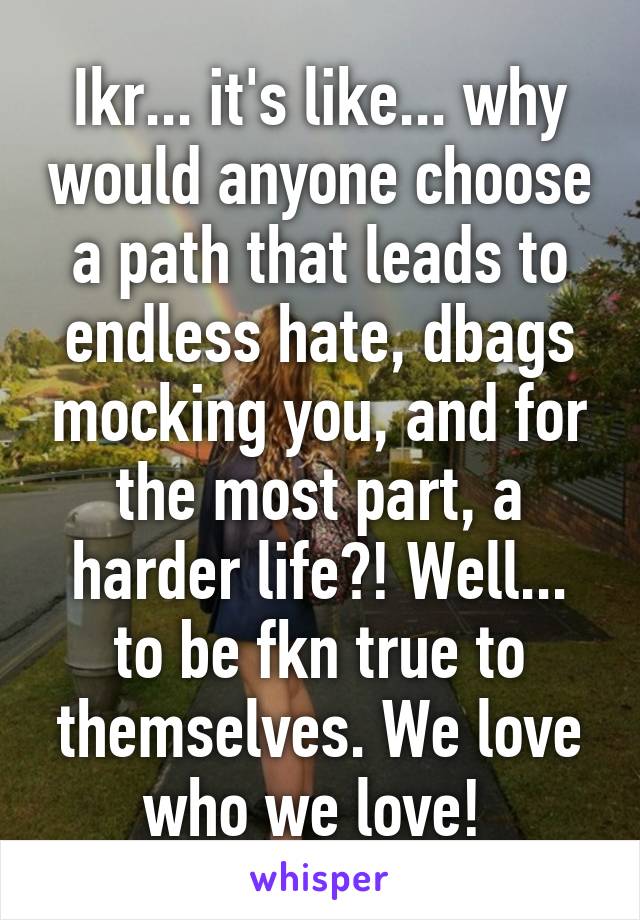 Ikr... it's like... why would anyone choose a path that leads to endless hate, dbags mocking you, and for the most part, a harder life?! Well... to be fkn true to themselves. We love who we love!

whisper